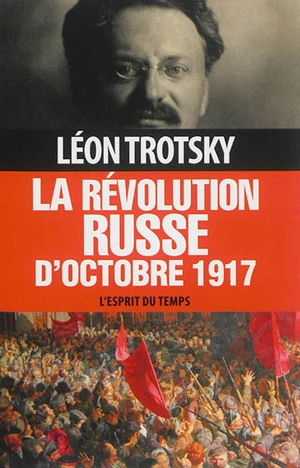 LÉON TROTSKY

LA RÉVOLUTION RUSSE D'OCTOBRE 1917

L'ESPRIT DU TEMPS